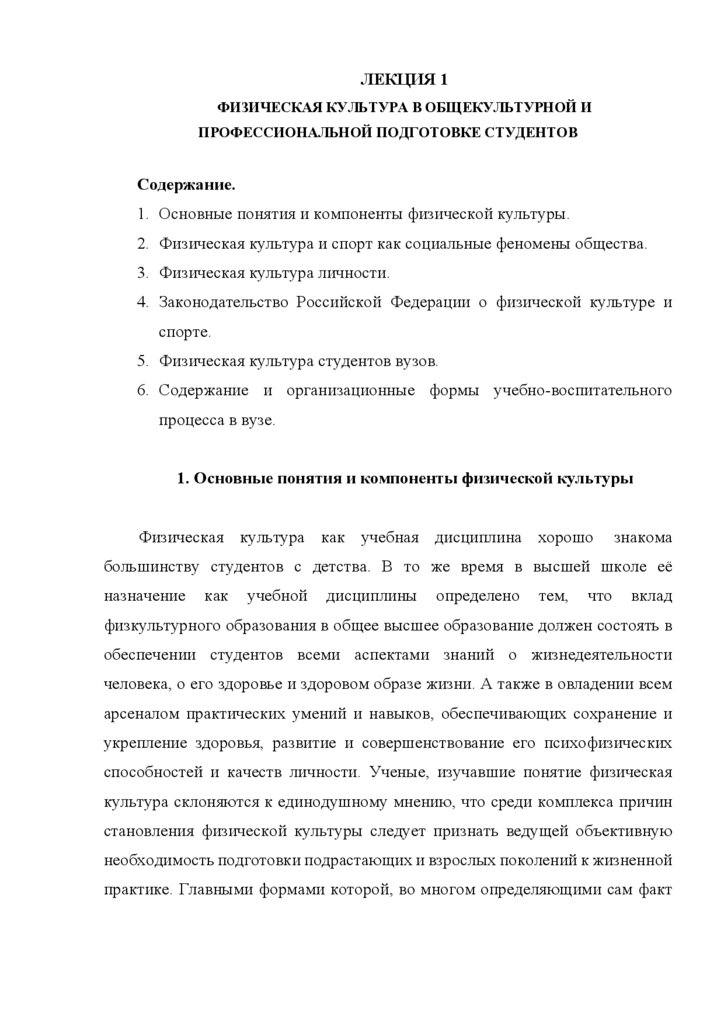 ЛЕКЦИЯ 1
ФИЗИЧЕСКАЯ КУЛЬТУРА В ОБЩЕКУЛЬТУРНОЙ И ПРОФЕССИОНАЛЬНОЙ ПОДГОТОВКЕ СТУДЕНТОВ

Содержание.
1. Основные понятия и компоненты физической культуры.
2. Физическая культура и спорт как социальные феномены общества.
3. Физическая культура личности.
4. Законодательство Российской Федерации о физической культуре и спорте.
5. Физическая культура студентов вузов.
6. Содержание и организационные формы учебно-воспитательного процесса в вузе.

1. Основные понятия и компоненты физической культуры

Физическая культура как учебная дисциплина хорошо знакома большинству студентов с детства. В то же время в высшей школе её назначение как учебной дисциплины определено тем, что вклад физкультурного образования в общее высшее образование должен состоять в обеспечении студентов всеми аспектами знаний о жизнедеятельности человека, о его здоровье и здоровом образе жизни. А также в овладении всем арсеналом практических умений и навыков, обеспечивающих сохранение и укрепление здоровья, развитие и совершенствование его психофизических способностей и качеств личности. Ученые, изучавшие понятие физическая культура склоняются к единодушному мнению, что среди комплекса причин становления физической культуры следует признать ведущей объективную необходимость подготовки подрастающих и взрослых поколений к жизненной практике. Главными формами которой, во многом определяющими сам факт